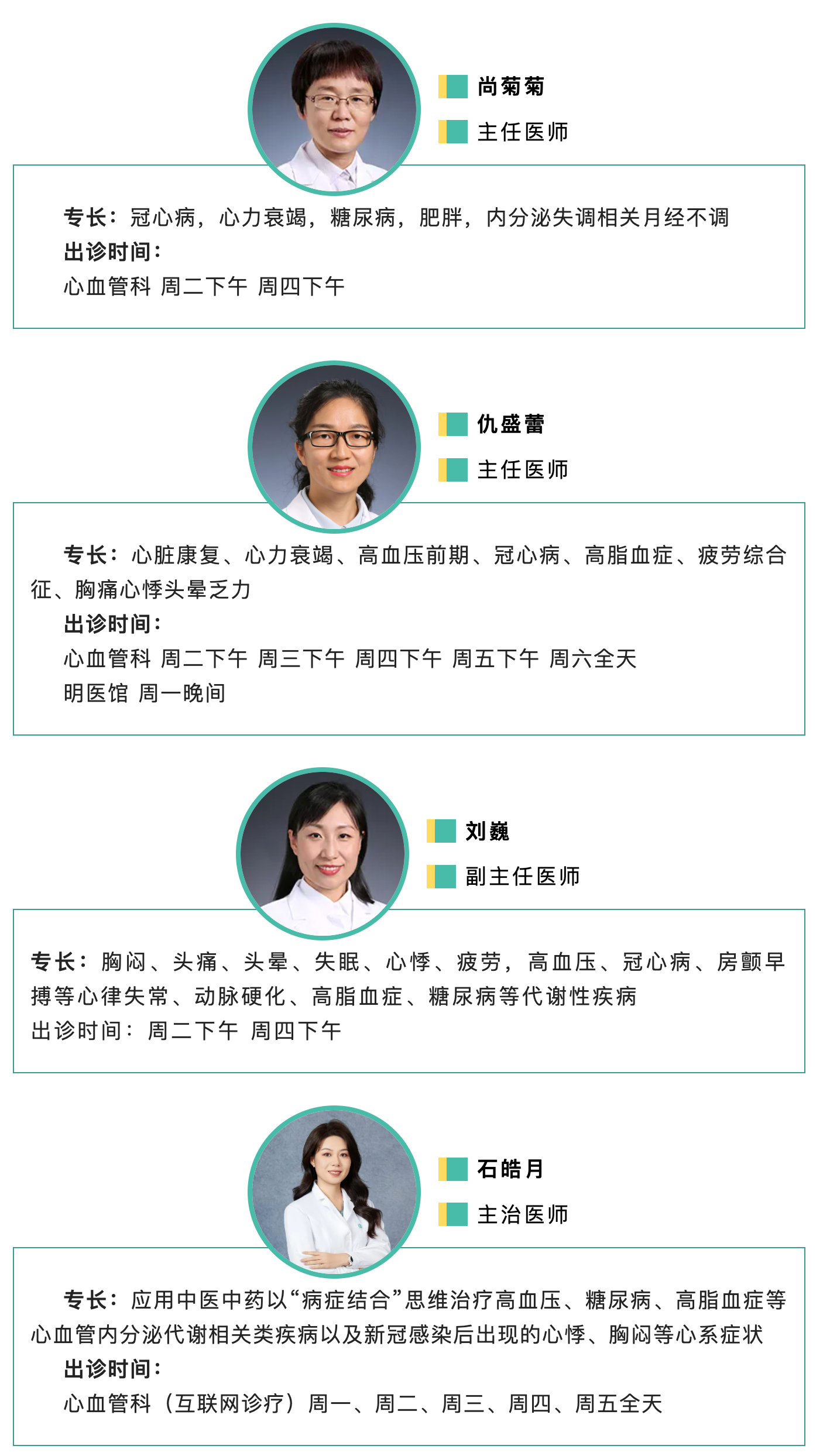 尚菊菊

主任医师

专长：冠心病，心力衰竭，糖尿病，肥胖，内分泌失调相关月经不调

出诊时间：

心血管科 周二下午 周四下午

仇盛蕾

主任医师

专长：心脏康复、心力衰竭、高血压前期、冠心病、高脂血症、疲劳综合征、胸痛心悸头晕乏力

出诊时间：

心血管科 周二下午 周三下午 周四下午 周五下午 周六全天

明医馆 周一晚间

刘巍

副主任医师

专长：胸闷、头痛、头晕、失眠、心悸、疲劳，高血压、冠心病、房颤早搏等心律失常、动脉硬化、高脂血症、糖尿病等代谢性疾病

出诊时间：周二下午 周四下午

石皓月

主治医师

专长：应用中医中药以“病症结合”思维治疗高血压、糖尿病、高脂血症等心血管内分泌代谢相关类疾病以及新冠感染后出现的心悸、胸闷等心系症状

出诊时间：

心血管科（互联网诊疗）周一、周二、周三、周四、周五全天